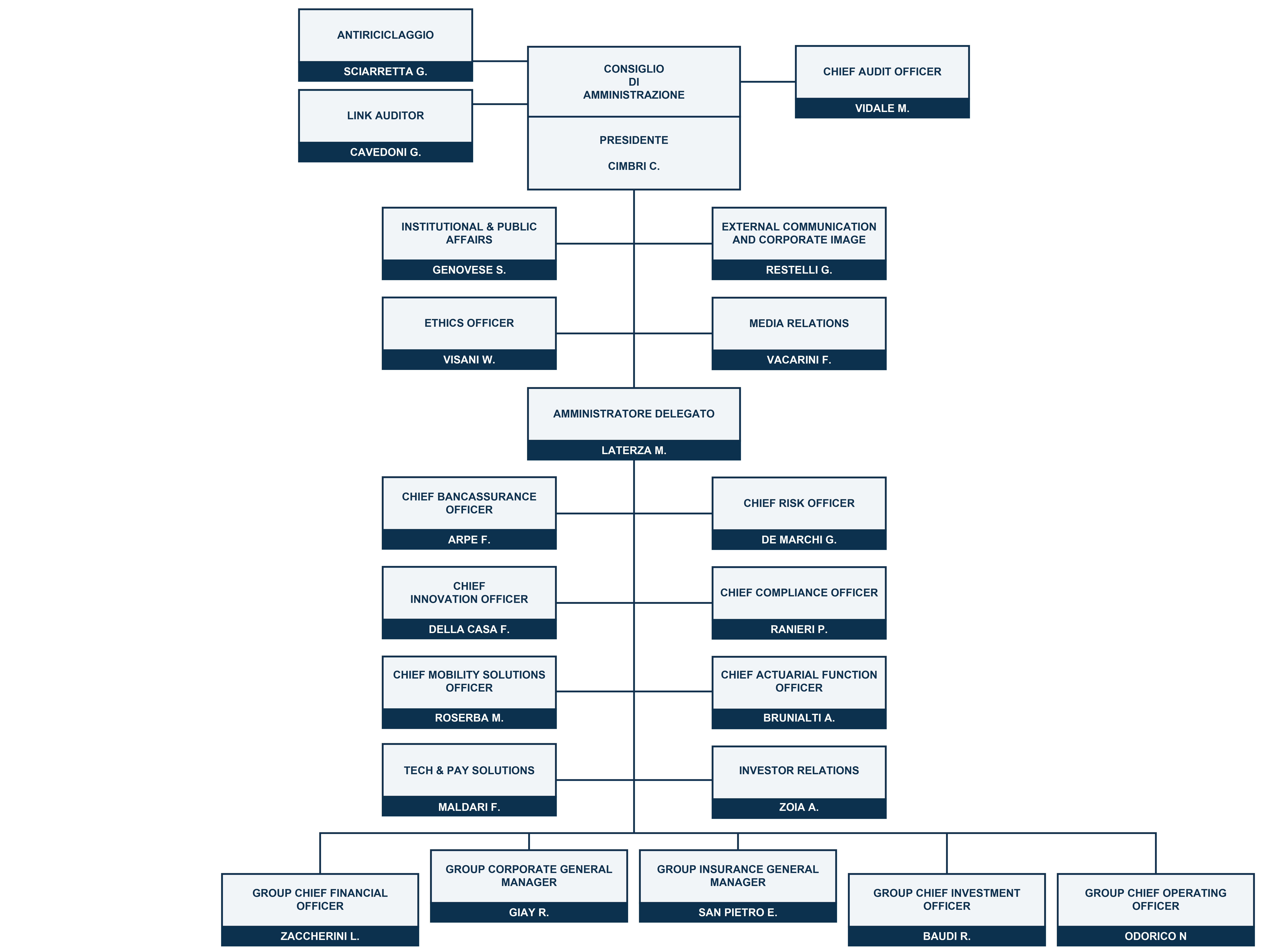 ANTIRICICLAGGIO
SCIARRETTA G.

LINK AUDITOR
CAVEDONI G.

CONSIGLIO DI AMMINISTRAZIONE

PRESIDENTE
CIMBRI C.

CHIEF AUDIT OFFICER
VIDALE M.

INSTITUTIONAL & PUBLIC AFFAIRS
GENOVESE S.

EXTERNAL COMMUNICATION AND CORPORATE IMAGE
RESTELLI G.

ETHICS OFFICER
VISANI W.

MEDIA RELATIONS
VACARINI F.

AMMINISTRATORE DELEGATO
LATERZA M.

CHIEF BANCASSURANCE OFFICER
ARPE F.

CHIEF RISK OFFICER
DE MARCHI G.

CHIEF INNOVATION OFFICER
DELLA CASA F.

CHIEF COMPLIANCE OFFICER
RANIERI P.

CHIEF MOBILITY SOLUTIONS OFFICER
ROSERBA M.

CHIEF ACTUARIAL FUNCTION OFFICER
BRUNIALTI A.

TECH & PAY SOLUTIONS
MALDARI F.

INVESTOR RELATIONS
ZOIA A.

GROUP CHIEF FINANCIAL OFFICER
ZACCHERINI L.

GROUP CORPORATE GENERAL MANAGER
GIAY R.

GROUP INSURANCE GENERAL MANAGER
SAN PIETRO E.

GROUP CHIEF INVESTMENT OFFICER
BAUDI R.

GROUP CHIEF OPERATING OFFICER
ODORICO N